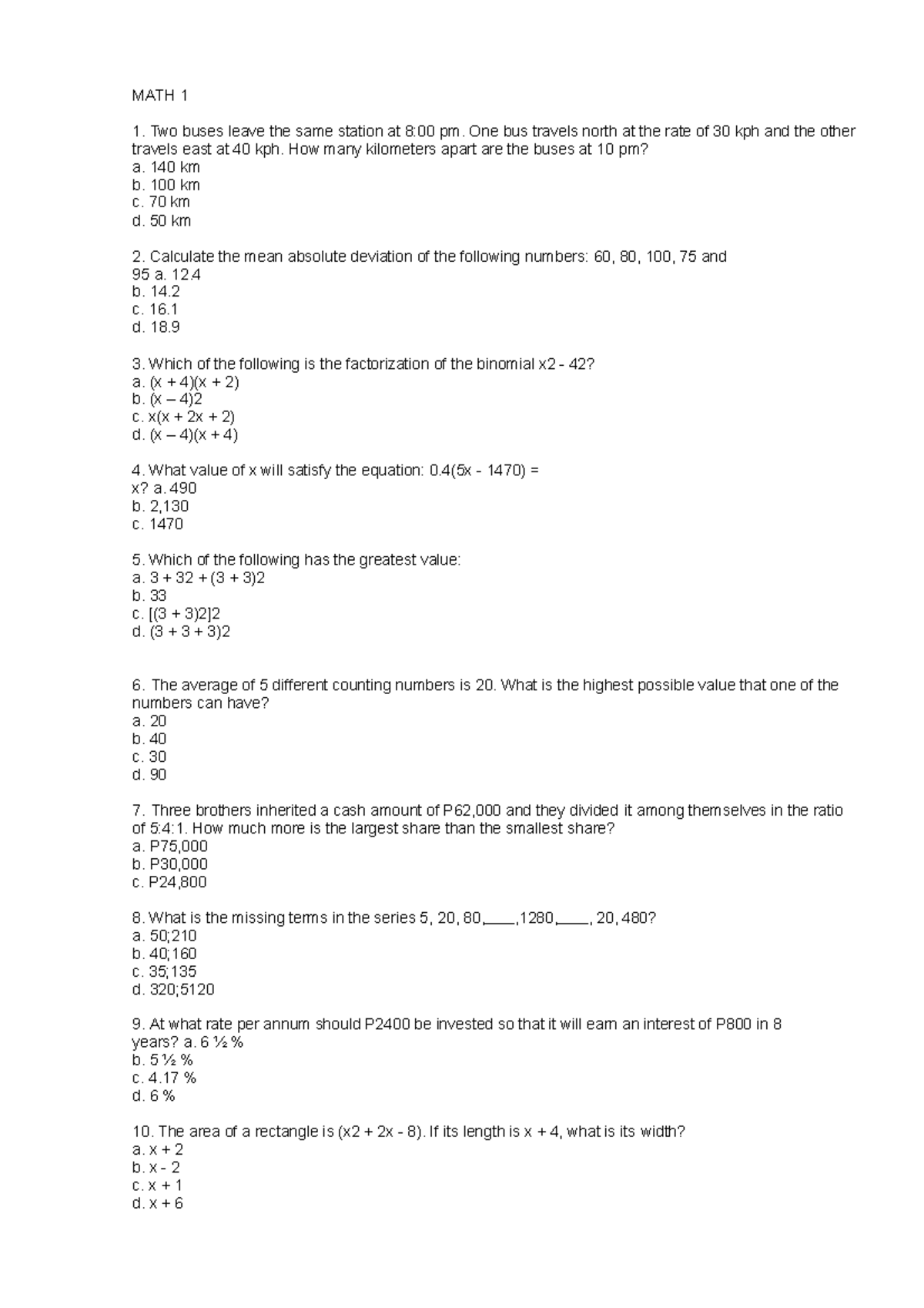 MATH 1

1. Two buses leave the same station at 8:00 pm. One bus travels north at the rate of 30 kph and the other travels east at 40 kph. How many kilometers apart are the buses at 10 pm?
a. 140 km
b. 100 km
c. 70 km
d. 50 km

2. Calculate the mean absolute deviation of the following numbers: 60, 80, 100, 75 and 95 a. 12.4
b. 14.2
c. 16.1
d. 18.9

3. Which of the following is the factorization of the binomial x2 - 42?
a. (x + 4)(x + 2)
b. (x – 4)2
c. x(x + 2x + 2)
d. (x – 4)(x + 4)

4. What value of x will satisfy the equation: 0.4(5x - 1470) = x? a. 490
b. 2,130
c. 1470

5. Which of the following has the greatest value:
a. 3 + 32 + (3 + 3)2
b. 33
c. [(3 + 3)2]2
d. (3 + 3 + 3)2

6. The average of 5 different counting numbers is 20. What is the highest possible value that one of the numbers can have?
a. 20
b. 40
c. 30
d. 90

7. Three brothers inherited a cash amount of P62,000 and they divided it among themselves in the ratio of 5:4:1. How much more is the largest share than the smallest share?
a. P75,000
b. P30,000
c. P24,800

8. What is the missing terms in the series 5, 20, 80,____,1280,____, 20, 480?
a. 50;210
b. 40;160
c. 35;135
d. 320;5120

9. At what rate per annum should P2400 be invested so that it will earn an interest of P800 in 8 years? a. 6 ½ %
b. 5 ½ %
c. 4.17 %
d. 6 %

10. The area of a rectangle is (x2 + 2x - 8). If its length is x + 4, what is its width?
a. x + 2
b. x - 2
c. x + 1
d. x + 6